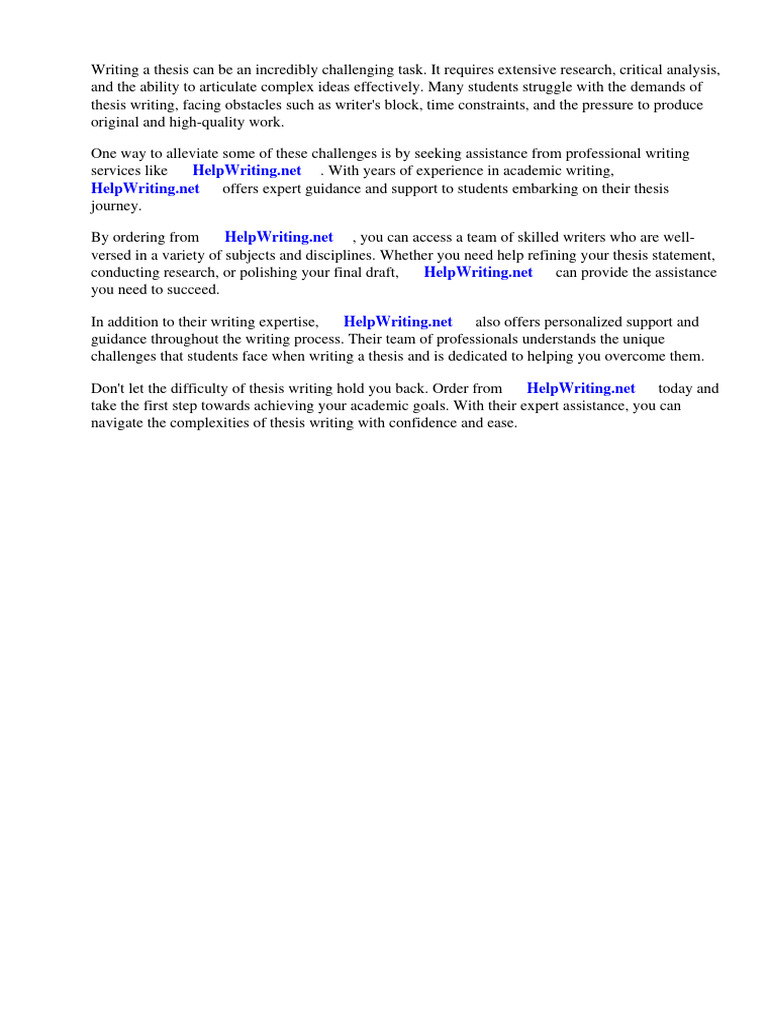 Writing a thesis can be an incredibly challenging task. It requires extensive research, critical analysis, and the ability to articulate complex ideas effectively. Many students struggle with the demands of thesis writing, facing obstacles such as writer's block, time constraints, and the pressure to produce original and high-quality work.

One way to alleviate some of these challenges is by seeking assistance from professional writing services like HelpWriting.net . With years of experience in academic writing, HelpWriting.net offers expert guidance and support to students embarking on their thesis journey.

By ordering from HelpWriting.net , you can access a team of skilled writers who are well-versed in a variety of subjects and disciplines. Whether you need help refining your thesis statement, conducting research, or polishing your final draft, HelpWriting.net can provide the assistance you need to succeed.

In addition to their writing expertise, HelpWriting.net also offers personalized support and guidance throughout the writing process. Their team of professionals understands the unique challenges that students face when writing a thesis and is dedicated to helping you overcome them.

Don't let the difficulty of thesis writing hold you back. Order from HelpWriting.net today and take the first step towards achieving your academic goals. With their expert assistance, you can navigate the complexities of thesis writing with confidence and ease.